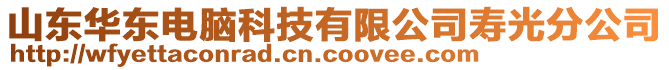 山东华东电脑科技有限公司寿光分公司
http://wfyettaconrad.cn.coovee.com